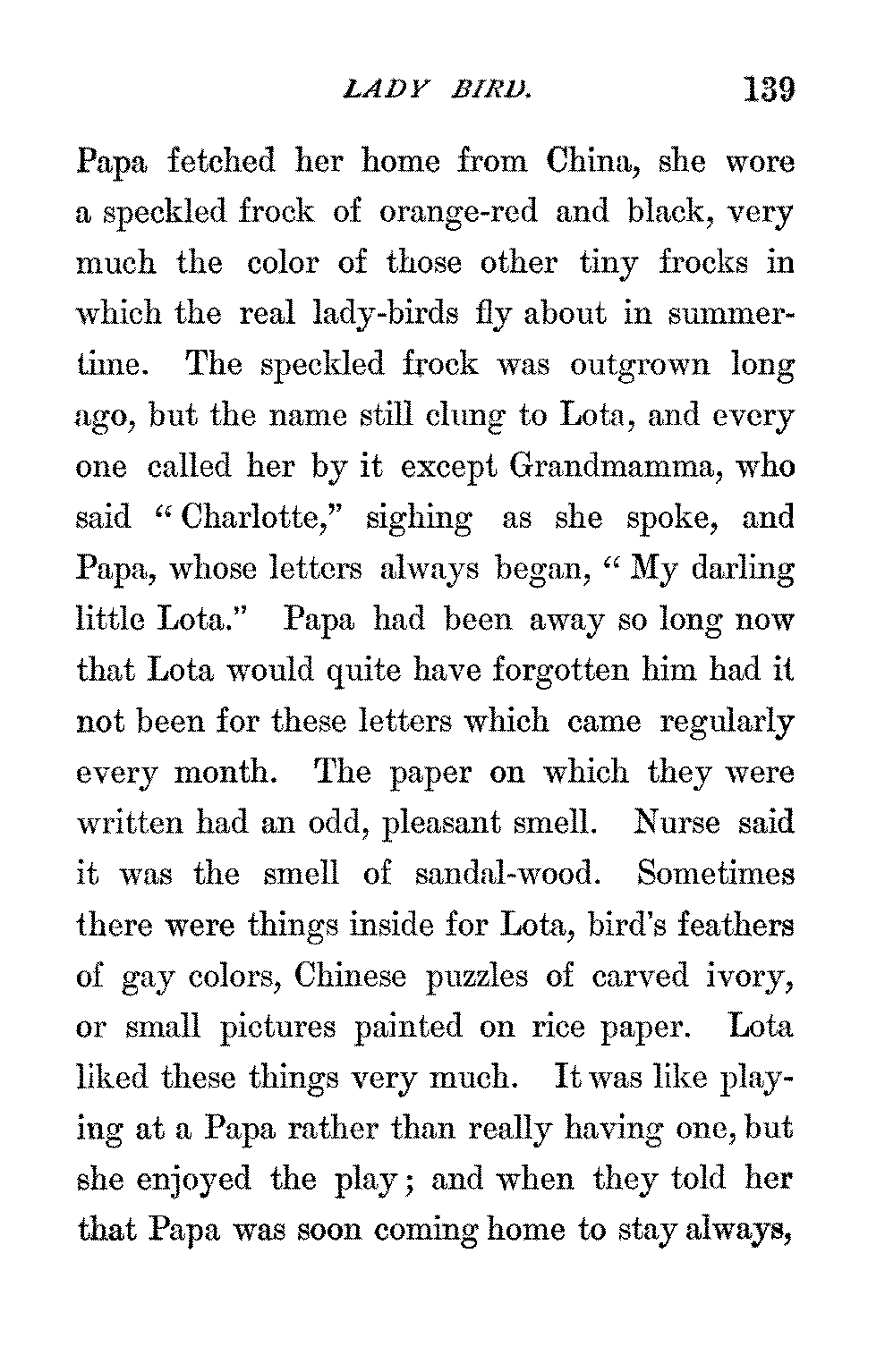 LADY BIRD. 139

Papa fetched her home from China, she wore a speckled frock of orange-red and black, very much the color of those other tiny frocks in which the real lady-birds fly about in summertime. The speckled frock was outgrown long ago, but the name still clung to Lota, and every one called her by it except Grandmamma, who said "Charlotte," sighing as she spoke, and Papa, whose letters always began, "My darling little Lota." Papa had been away so long now that Lota would quite have forgotten him had it not been for these letters which came regularly every month. The paper on which they were written had an odd, pleasant smell. Nurse said it was the smell of sandal-wood. Sometimes there were things inside for Lota, bird's feathers of gay colors, Chinese puzzles of carved ivory, or small pictures painted on rice paper. Lota liked these things very much. It was like playing at a Papa rather than really having one, but she enjoyed the play; and when they told her that Papa was soon coming home to stay always,